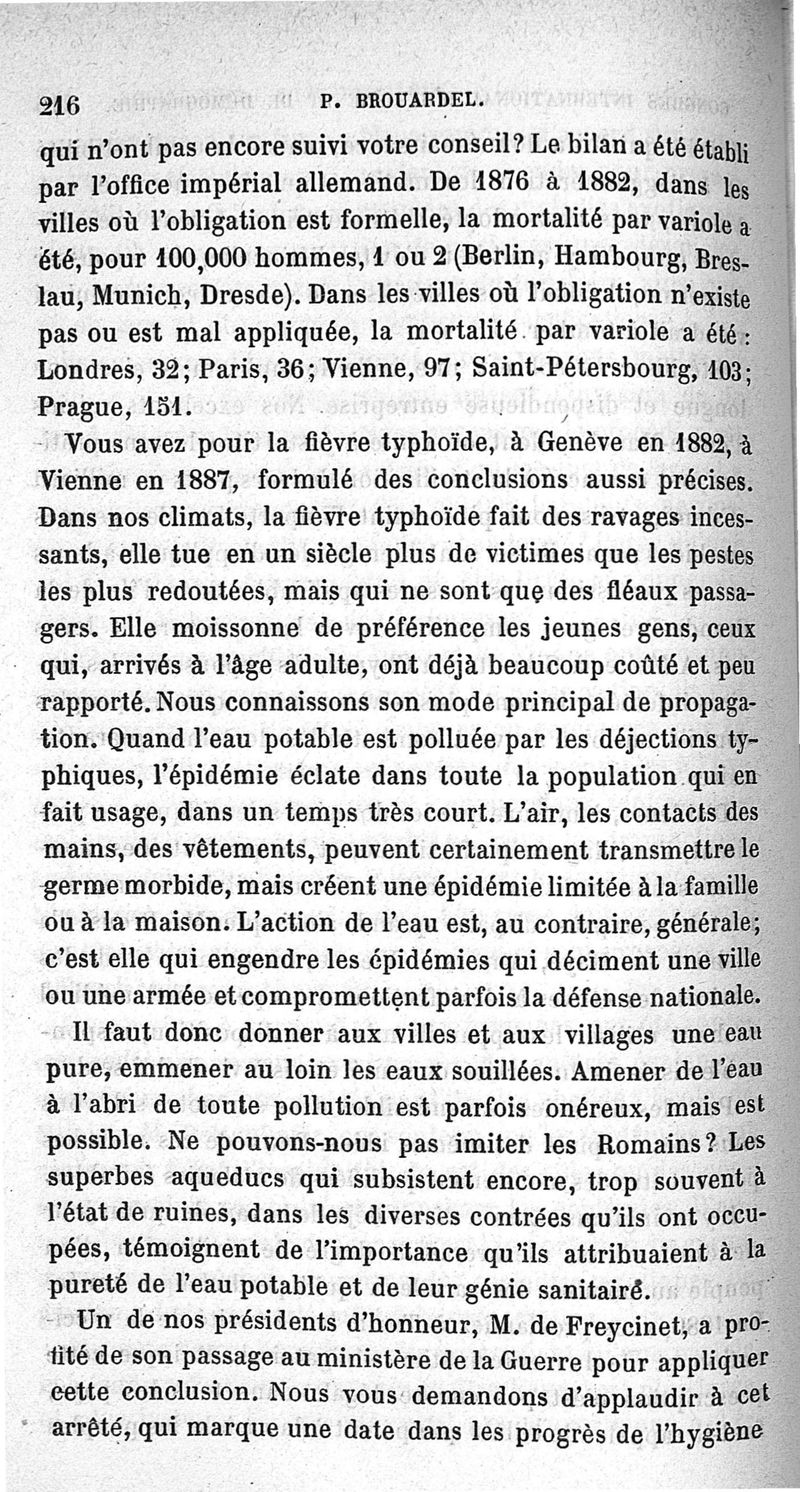 216 P. BROUARDEL.

qui n'ont pas encore suivi votre conseil? Le bilan a été établi par l'office impérial allemand. De 1876 à 1882, dans les villes où l'obligation est formelle, la mortalité par variole a été, pour 100,000 hommes, 1 ou 2 (Berlin, Hambourg, Breslau, Munich, Dresde). Dans les villes où l'obligation n'existe pas ou est mal appliquée, la mortalité par variole a été : Londres, 32; Paris, 36; Vienne, 97; Saint-Pétersbourg, 103; Prague, 151.

Vous avez pour la fièvre typhoïde, à Genève en 1882, à Vienne en 1887, formulé des conclusions aussi précises. Dans nos climats, la fièvre typhoïde fait des ravages incessants, elle tue en un siècle plus de victimes que les pestes les plus redoutées, mais qui ne sont que des fléaux passagers. Elle moissonne de préférence les jeunes gens, ceux qui, arrivés à l'âge adulte, ont déjà beaucoup coûté et peu rapporté. Nous connaissons son mode principal de propagation. Quand l'eau potable est polluée par les déjections typhiques, l'épidémie éclate dans toute la population qui en fait usage, dans un temps très court. L'air, les contacts des mains, des vêtements, peuvent certainement transmettre le germe morbide, mais créent une épidémie limitée à la famille ou à la maison. L'action de l'eau est, au contraire, générale; c'est elle qui engendre les épidémies qui déciment une ville ou une armée et compromettent parfois la défense nationale.

Il faut donc donner aux villes et aux villages une eau pure, emmener au loin les eaux souillées. Amener de l'eau à l'abri de toute pollution est parfois onéreux, mais est possible. Ne pouvons-nous pas imiter les Romains? Les superbes aqueducs qui subsistent encore, trop souvent à l'état de ruines, dans les diverses contrées qu'ils ont occupées, témoignent de l'importance qu'ils attribuaient à la pureté de l'eau potable et de leur génie sanitaire.

Un de nos présidents d'honneur, M. de Freycinet, a profité de son passage au ministère de la Guerre pour appliquer cette conclusion. Nous vous demandons d'applaudir à cet arrêté, qui marque une date dans les progrès de l'hygiène